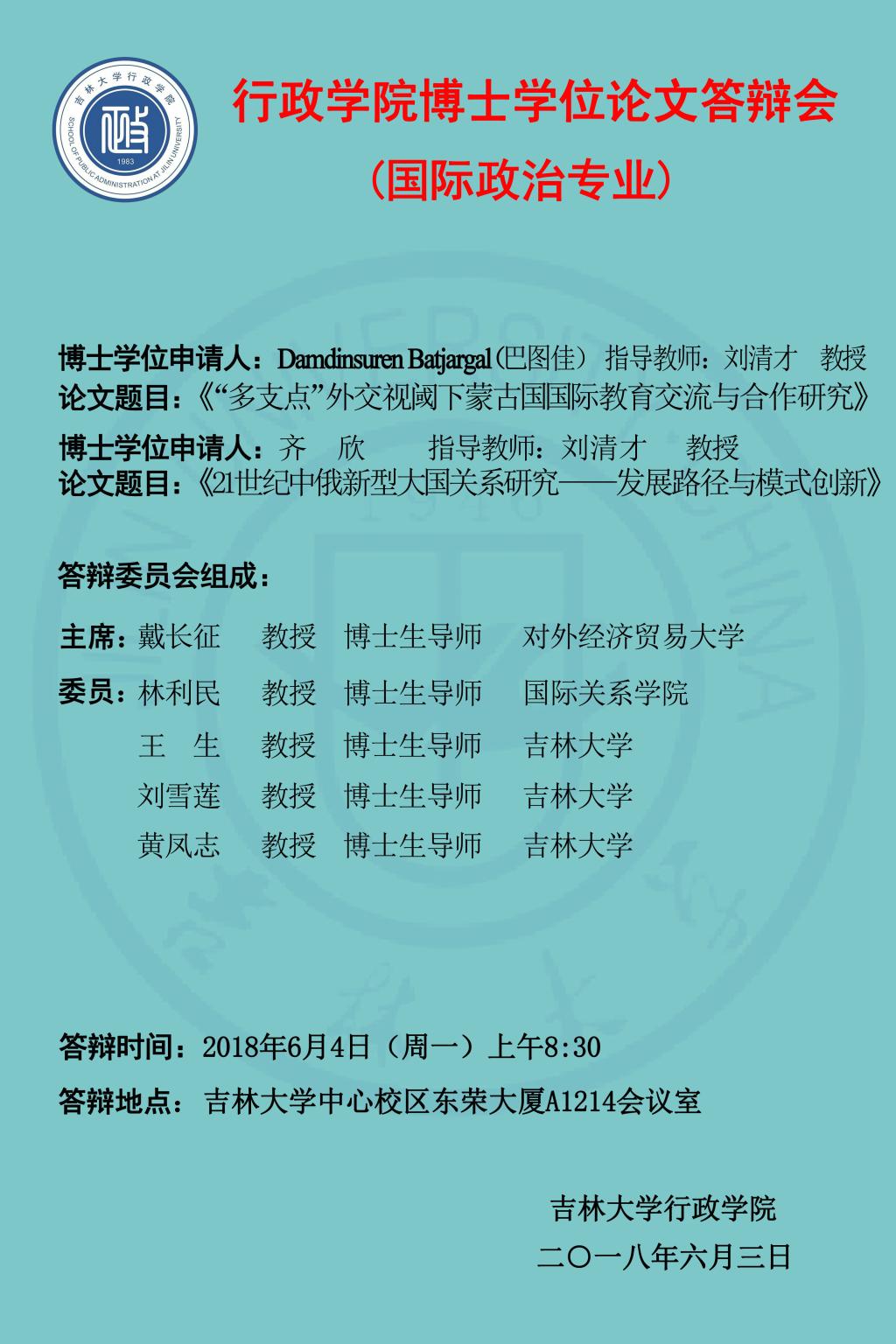 吉林大学行政学院
SCHOOL OF PUBLIC ADMINISTRATION AT JILIN UNIVERSITY
1983

行政学院博士学位论文答辩会
（国际政治专业）

博士学位申请人：Damdinsuren Batjargal（巴图佳） 指导教师：刘清才 教授
论文题目：《“多支点”外交视阈下蒙古国国际教育交流与合作研究》

博士学位申请人：齐 欣 指导教师：刘清才 教授
论文题目：《21世纪中俄新型大国关系研究——发展路径与模式创新》

答辩委员会组成：

主席：戴长征 教授 博士生导师 对外经济贸易大学

委员：林利民 教授 博士生导师 国际关系学院
王 生 教授 博士生导师 吉林大学
刘雪莲 教授 博士生导师 吉林大学
黄凤志 教授 博士生导师 吉林大学

答辩时间：2018年6月4日（周一）上午8:30

答辩地点：吉林大学中心校区东荣大厦A1214会议室

吉林大学行政学院
二〇一八年六月三日